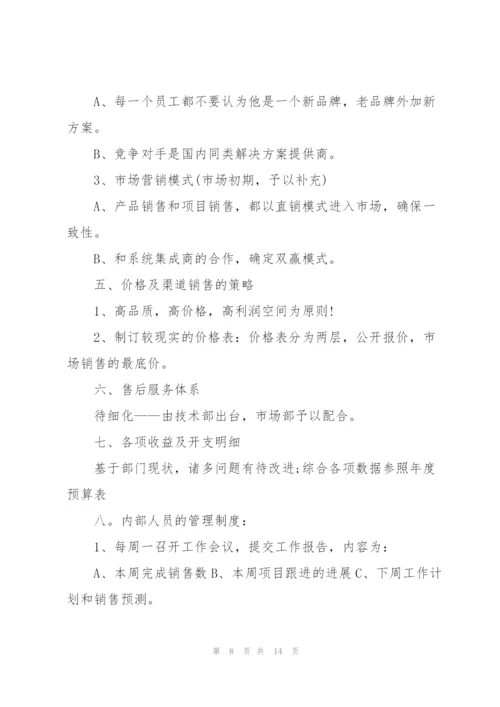 A、每一个员工都不要认为他是一个新品牌，老品牌外加新方案。

B、竞争对手是国内同类解决方案提供商。

3、市场营销模式(市场初期，予以补充)

A、产品销售和项目销售，都以直销模式进入市场，确保一致性。

B、和系统集成商的合作，确定双赢模式。

五、价格及渠道销售的策略

1、高品质，高价格，高利润空间为原则!

2、制订较现实的价格表：价格表分为两层，公开报价，市场销售的最底价。

六、售后服务体系

待细化——由技术部出台，市场部予以配合。

七、各项收益及开支明细

基于部门现状，诸多问题有待改进;综合各项数据参照年度预算表

八。内部人员的管理制度：

1、每周一召开工作会议，提交工作报告，内容为：

A、本周完成销售数 B、本周项目跟进的进展 C、下周工作计划和销售预测。

第 8 页 共 14 页